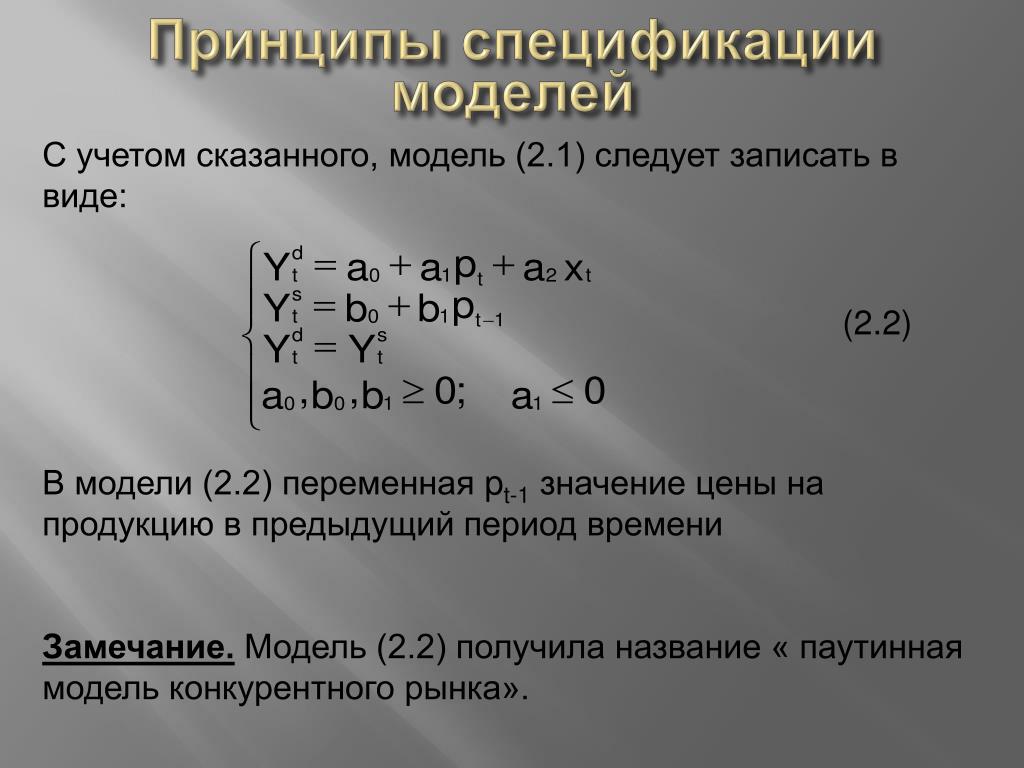 Принципы спецификации моделей

С учетом сказанного, модель (2.1) следует записать в виде:

$\begin{cases} Y_t^d = a_0 + a_1 p_t + a_2 x_t \\ Y_t^s = b_0 + b_1 p_{t-1} \\ Y_t^d = Y_t^s \\ a_0, b_0, b_1 \geq 0; \quad a_1 \leq 0 \end{cases}$ (2.2)

В модели (2.2) переменная $p_{t-1}$ значение цены на продукцию в предыдущий период времени

Замечание. Модель (2.2) получила название « паутинная модель конкурентного рынка».